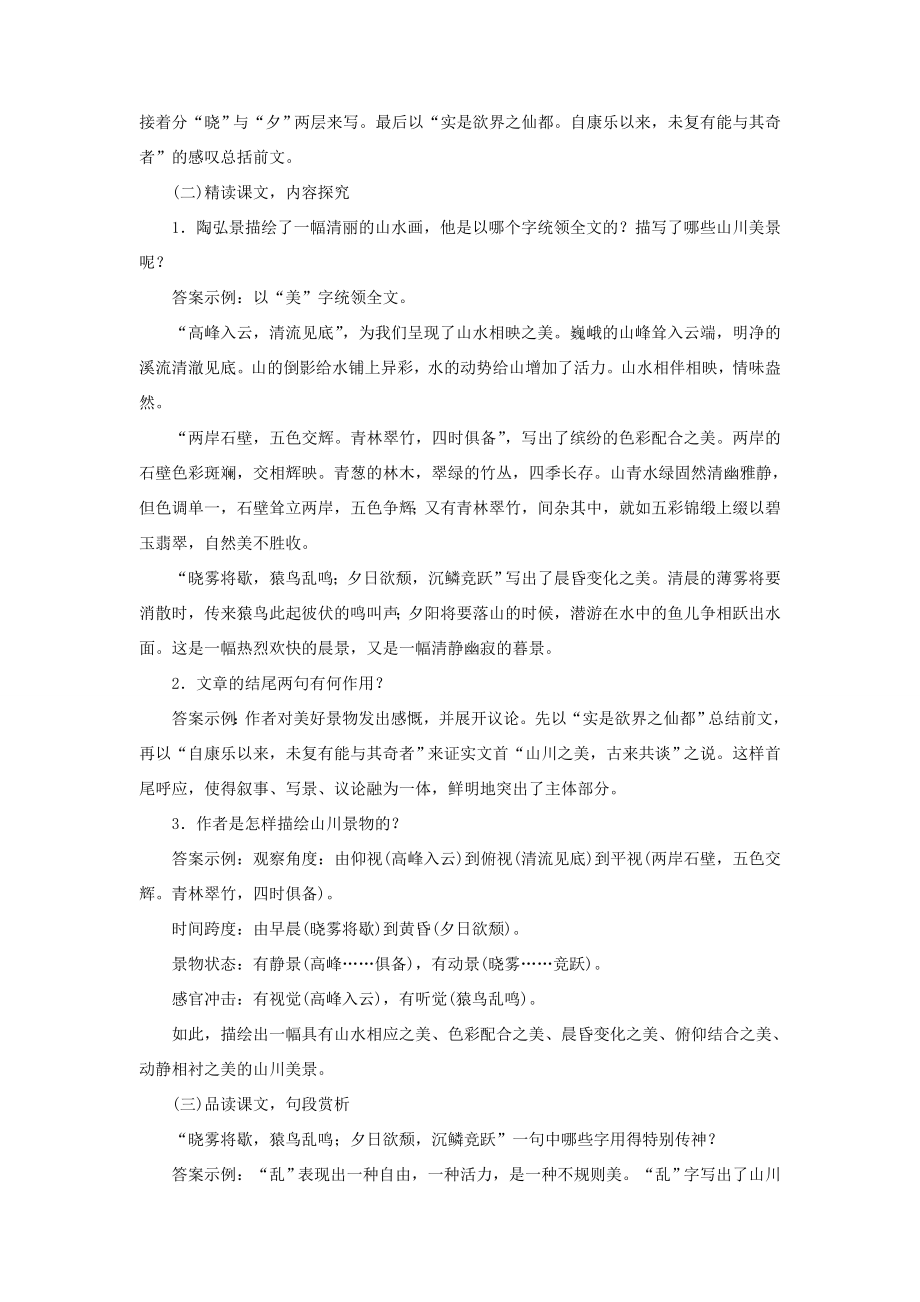 接着分“晓”与“夕”两层来写。最后以“实是欲界之仙都。自康乐以来，未复有能与其奇者”的感叹总括前文。

(二)精读课文，内容探究

1．陶弘景描绘了一幅清丽的山水画，他是以哪个字统领全文的？描写了哪些山川美景呢？

答案示例：以“美”字统领全文。

“高峰入云，清流见底”，为我们呈现了山水相映之美。巍峨的山峰耸入云端，明净的溪流清澈见底。山的倒影给水铺上异彩，水的动势给山增加了活力。山水相伴相映，情味盎然。

“两岸石壁，五色交辉。青林翠竹，四时俱备”，写出了缤纷的色彩配合之美。两岸的石壁色彩斑斓，交相辉映。青葱的林木，翠绿的竹丛，四季长存。山青水绿固然清幽雅静，但色调单一，石壁耸立两岸，五色争辉；又有青林翠竹，间杂其中，就如五彩锦缎上缀以碧玉翡翠，自然美不胜收。

“晓雾将歇，猿鸟乱鸣；夕日欲颓，沉鳞竞跃”写出了晨昏变化之美。清晨的薄雾将要消散时，传来猿鸟此起彼伏的鸣叫声；夕阳将要落山的时候，潜游在水中的鱼儿争相跃出水面。这是一幅热烈欢快的晨景，又是一幅清静幽寂的暮景。

2．文章的结尾两句有何作用？

答案示例：作者对美好景物发出感慨，并展开议论。先以“实是欲界之仙都”总结前文，再以“自康乐以来，未复有能与其奇者”来证实文首“山川之美，古来共谈”之说。这样首尾呼应，使得叙事、写景、议论融为一体，鲜明地突出了主体部分。

3．作者是怎样描绘山川景物的？

答案示例：观察角度：由仰视(高峰入云)到俯视(清流见底)到平视(两岸石壁，五色交辉。青林翠竹，四时俱备)。

时间跨度：由早晨(晓雾将歇)到黄昏(夕日欲颓)。

景物状态：有静景(高峰……俱备)，有动景(晓雾……竞跃)。

感官冲击：有视觉(高峰入云)，有听觉(猿鸟乱鸣)。

如此，描绘出一幅具有山水相应之美、色彩配合之美、晨昏变化之美、俯仰结合之美、动静相衬之美的山川美景。

(三)品读课文，句段赏析

“晓雾将歇，猿鸟乱鸣；夕日欲颓，沉鳞竞跃”一句中哪些字用得特别传神？

答案示例：“乱”表现出一种自由，一种活力，是一种不规则美。“乱”字写出了山川